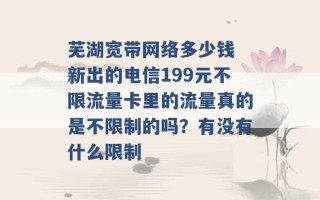 芜湖宽带网络多少钱 新出的电信199元不限流量卡里的流量真的是不限制的吗？有没有什么限制